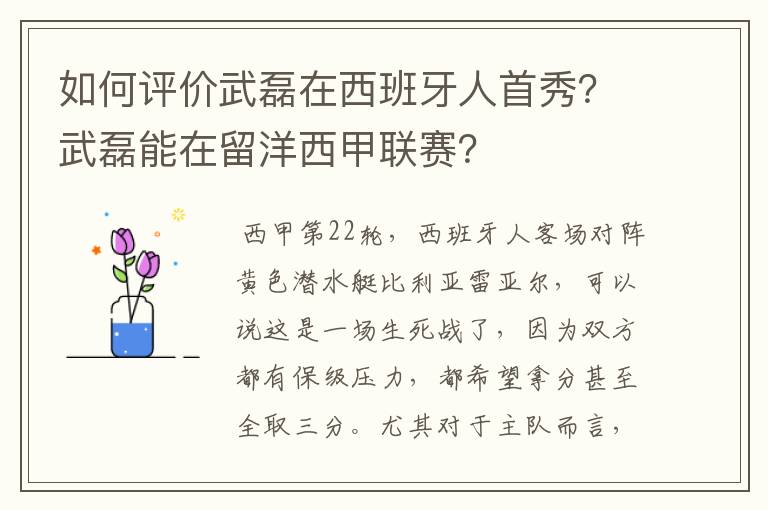 如何评价武磊在西班牙人首秀?武磊能在留洋西甲联赛?

西甲第22轮，西班牙人客场对阵黄色潜水艇比利亚雷亚尔，可以说这是一场生死战了，因为双方都有保级压力，都希望拿分甚至全取三分。尤其对于主队而言，